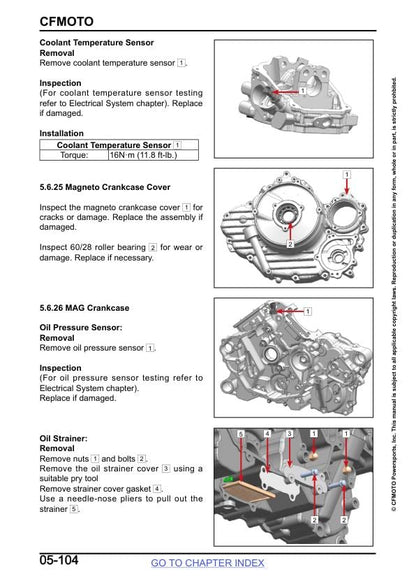 CFMOTO

Coolant Temperature Sensor
Removal
Remove coolant temperature sensor 1.

Inspection
(For coolant temperature sensor testing refer to Electrical System chapter). Replace if damaged.

Installation

| Coolant Temperature Sensor 1 | |
|---|---|
| Torque: | 16N·m (11.8 ft-lb.) |

1

5.6.25 Magneto Crankcase Cover

Inspect the magneto crankcase cover 1 for cracks or damage. Replace the assembly if damaged.

Inspect 60/28 roller bearing 2 for wear or damage. Replace if necessary.

1
2

5.6.26 MAG Crankcase

Oil Pressure Sensor:
Removal
Remove oil pressure sensor 1.

Inspection
(For oil pressure sensor testing refer to Electrical System chapter).
Replace if damaged.

1

Oil Strainer:
Removal
Remove nuts 1 and bolts 2.
Remove the oil strainer cover 3 using a suitable pry tool
Remove strainer cover gasket 4.
Use a needle-nose pliers to pull out the strainer 5.

5 4 3 1 1
2 2

© CFMOTO Powersports, Inc. This manual is subject to all applicable copyright laws. Reproduction or duplication in any form, whole or in part, is strictly prohibited.

05-104
GO TO CHAPTER INDEX